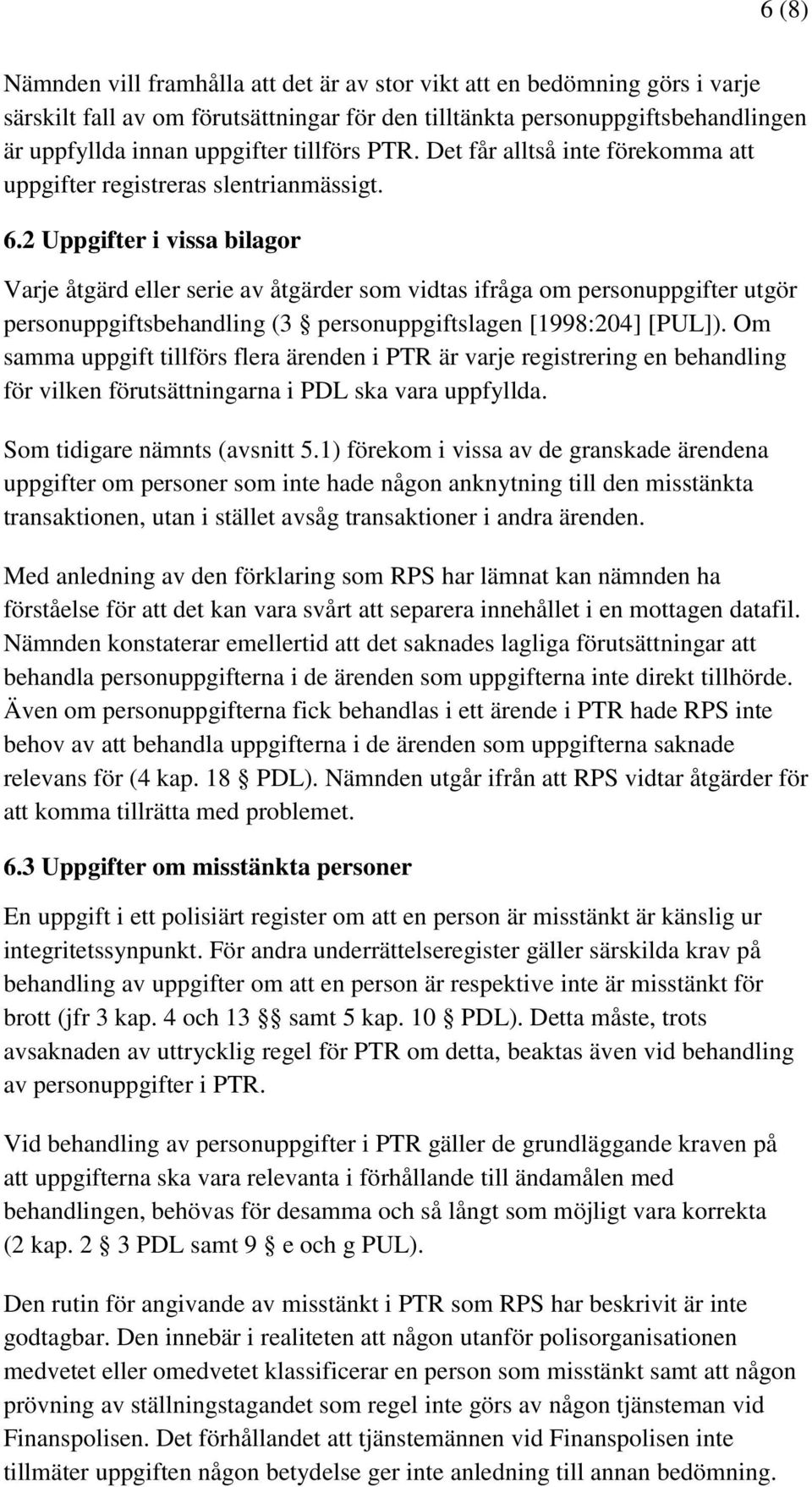 6 (8)

Nämnden vill framhålla att det är av stor vikt att en bedömning görs i varje särskilt fall av om förutsättningar för den tilltänkta personuppgiftsbehandlingen är uppfyllda innan uppgifter tillförs PTR. Det får alltså inte förekomma att uppgifter registreras slentrianmässigt.

6.2 Uppgifter i vissa bilagor

Varje åtgärd eller serie av åtgärder som vidtas ifråga om personuppgifter utgör personuppgiftsbehandling (3 § personuppgiftslagen [1998:204] [PUL]). Om samma uppgift tillförs flera ärenden i PTR är varje registrering en behandling för vilken förutsättningarna i PDL ska vara uppfyllda.

Som tidigare nämnts (avsnitt 5.1) förekom i vissa av de granskade ärendena uppgifter om personer som inte hade någon anknytning till den misstänkta transaktionen, utan i stället avsåg transaktioner i andra ärenden.

Med anledning av den förklaring som RPS har lämnat kan nämnden ha förståelse för att det kan vara svårt att separera innehållet i en mottagen datafil. Nämnden konstaterar emellertid att det saknades lagliga förutsättningar att behandla personuppgifterna i de ärenden som uppgifterna inte direkt tillhörde. Även om personuppgifterna fick behandlas i ett ärende i PTR hade RPS inte behov av att behandla uppgifterna i de ärenden som uppgifterna saknade relevans för (4 kap. 18 § PDL). Nämnden utgår ifrån att RPS vidtar åtgärder för att komma tillrätta med problemet.

6.3 Uppgifter om misstänkta personer

En uppgift i ett polisiärt register om att en person är misstänkt är känslig ur integritetssynpunkt. För andra underrättelseregister gäller särskilda krav på behandling av uppgifter om att en person är respektive inte är misstänkt för brott (jfr 3 kap. 4 och 13 §§ samt 5 kap. 10 § PDL). Detta måste, trots avsaknaden av uttrycklig regel för PTR om detta, beaktas även vid behandling av personuppgifter i PTR.

Vid behandling av personuppgifter i PTR gäller de grundläggande kraven på att uppgifterna ska vara relevanta i förhållande till ändamålen med behandlingen, behövas för desamma och så långt som möjligt vara korrekta (2 kap. 2 § 3 PDL samt 9 § e och g PUL).

Den rutin för angivande av misstänkt i PTR som RPS har beskrivit är inte godtagbar. Den innebär i realiteten att någon utanför polisorganisationen medvetet eller omedvetet klassificerar en person som misstänkt samt att någon prövning av ställningstagandet som regel inte görs av någon tjänsteman vid Finanspolisen. Det förhållandet att tjänstemännen vid Finanspolisen inte tillmäter uppgiften någon betydelse ger inte anledning till annan bedömning.